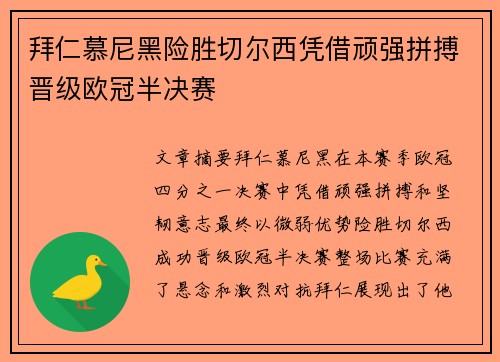 拜仁慕尼黑险胜切尔西凭借顽强拼搏晋级欧冠半决赛

文章摘要拜仁慕尼黑在本赛季欧冠四分之一决赛中凭借顽强拼搏和坚韧意志最终以微弱优势险胜切尔西成功晋级欧冠半决赛整场比赛充满了悬念和激烈对抗拜仁展现出了他